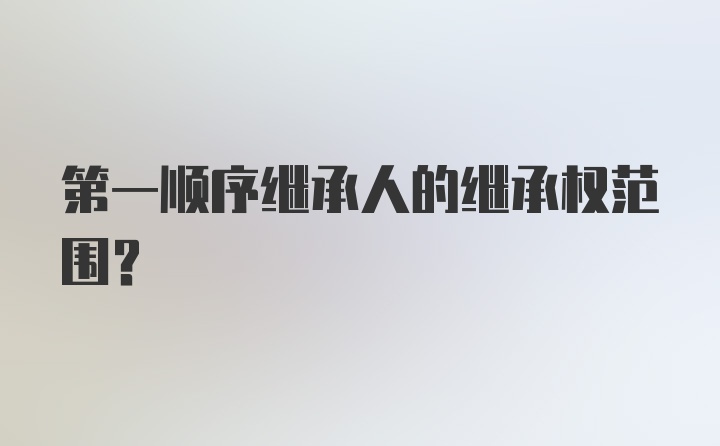 第一顺序继承人的继承权范围?